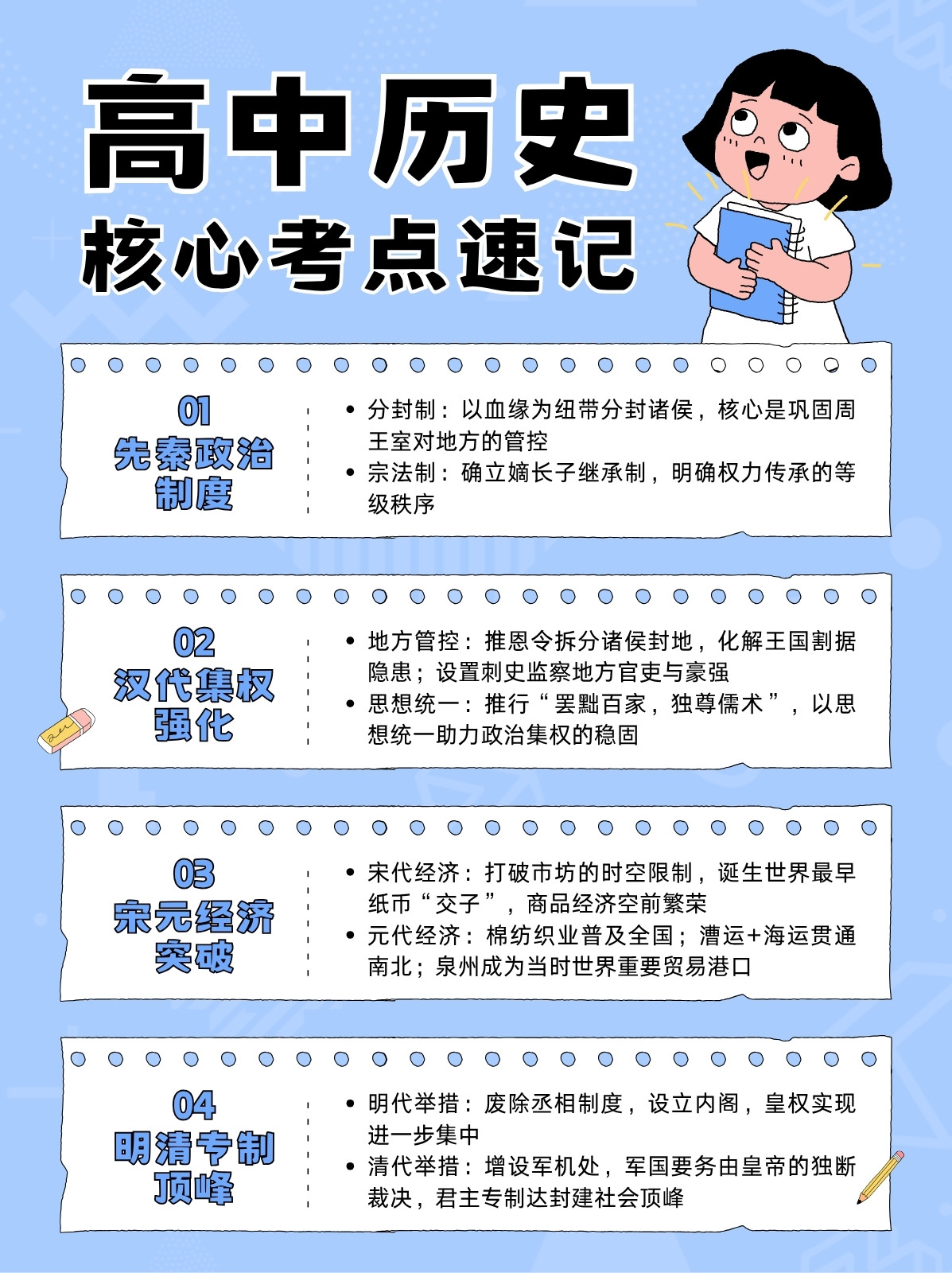 高中历史

核心考点速记

01
先秦政治
制度

• 分封制：以血缘为纽带分封诸侯，核心是巩固周王室对地方的管控
• 宗法制：确立嫡长子继承制，明确权力传承的等级秩序

02
汉代集权
强化

• 地方管控：推恩令拆分诸侯封地，化解王国割据隐患；设置刺史监察地方官吏与豪强
• 思想统一：推行“罢黜百家，独尊儒术”，以思想统一助力政治集权的稳固

03
宋元经济
突破

• 宋代经济：打破市坊的时空限制，诞生世界最早纸币“交子”，商品经济空前繁荣
• 元代经济：棉纺织业普及全国；漕运+海运贯通南北；泉州成为当时世界重要贸易港口

04
明清专制
顶峰

• 明代举措：废除丞相制度，设立内阁，皇权实现进一步集中
• 清代举措：增设军机处，军国要务由皇帝的独断裁决，君主专制达封建社会顶峰